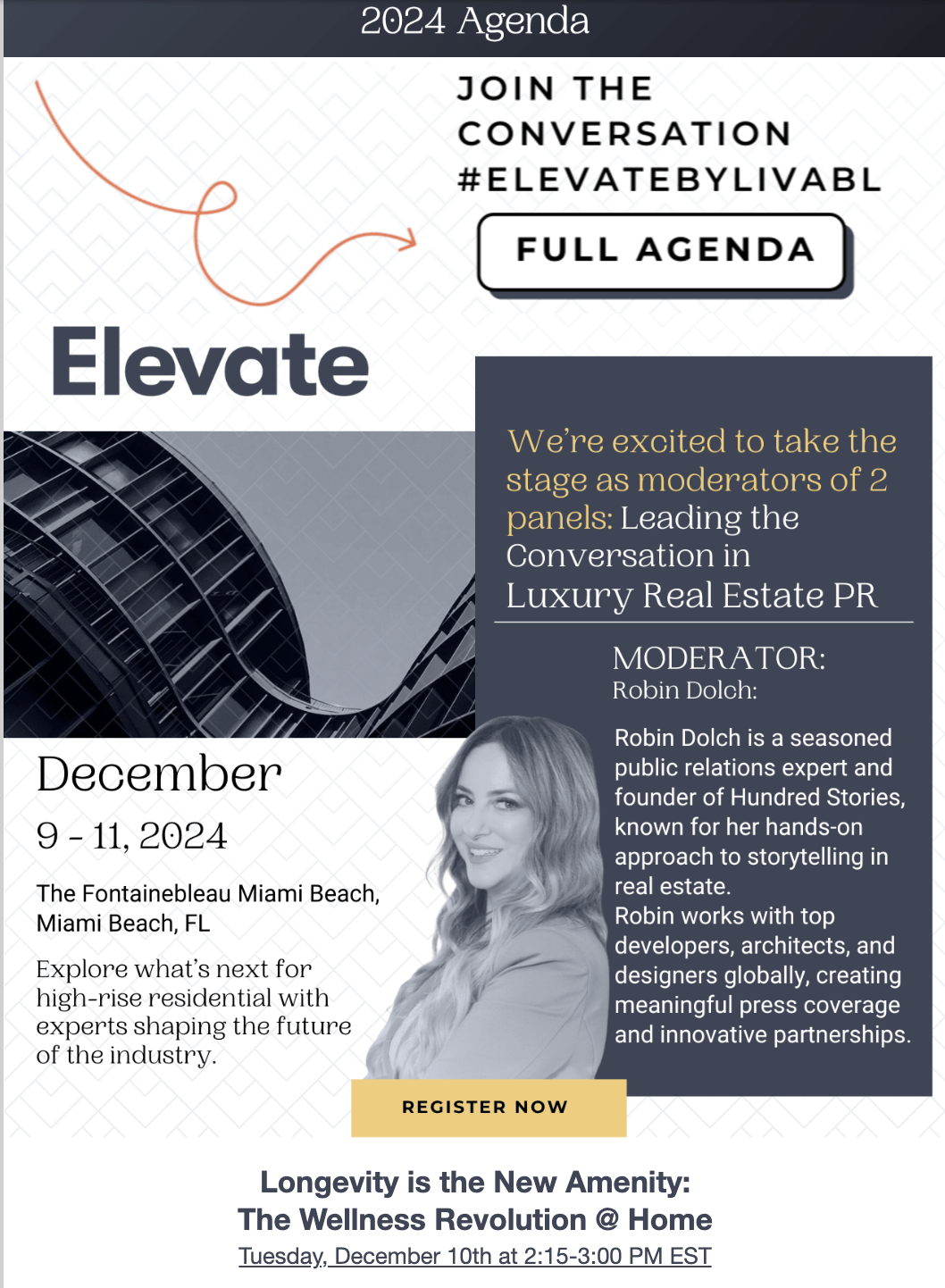 2024 Agenda

JOIN THE CONVERSATION #ELEVATEBYLIVABL

FULL AGENDA

Elevate

We're excited to take the stage as moderators of 2 panels: Leading the Conversation in Luxury Real Estate PR

MODERATOR:
Robin Dolch:

Robin Dolch is a seasoned public relations expert and founder of Hundred Stories, known for her hands-on approach to storytelling in real estate.
Robin works with top developers, architects, and designers globally, creating meaningful press coverage and innovative partnerships.

December
9 - 11, 2024

The Fontainebleau Miami Beach, Miami Beach, FL

Explore what's next for high-rise residential with experts shaping the future of the industry.

REGISTER NOW

Longevity is the New Amenity:
The Wellness Revolution @ Home
Tuesday, December 10th at 2:15-3:00 PM EST